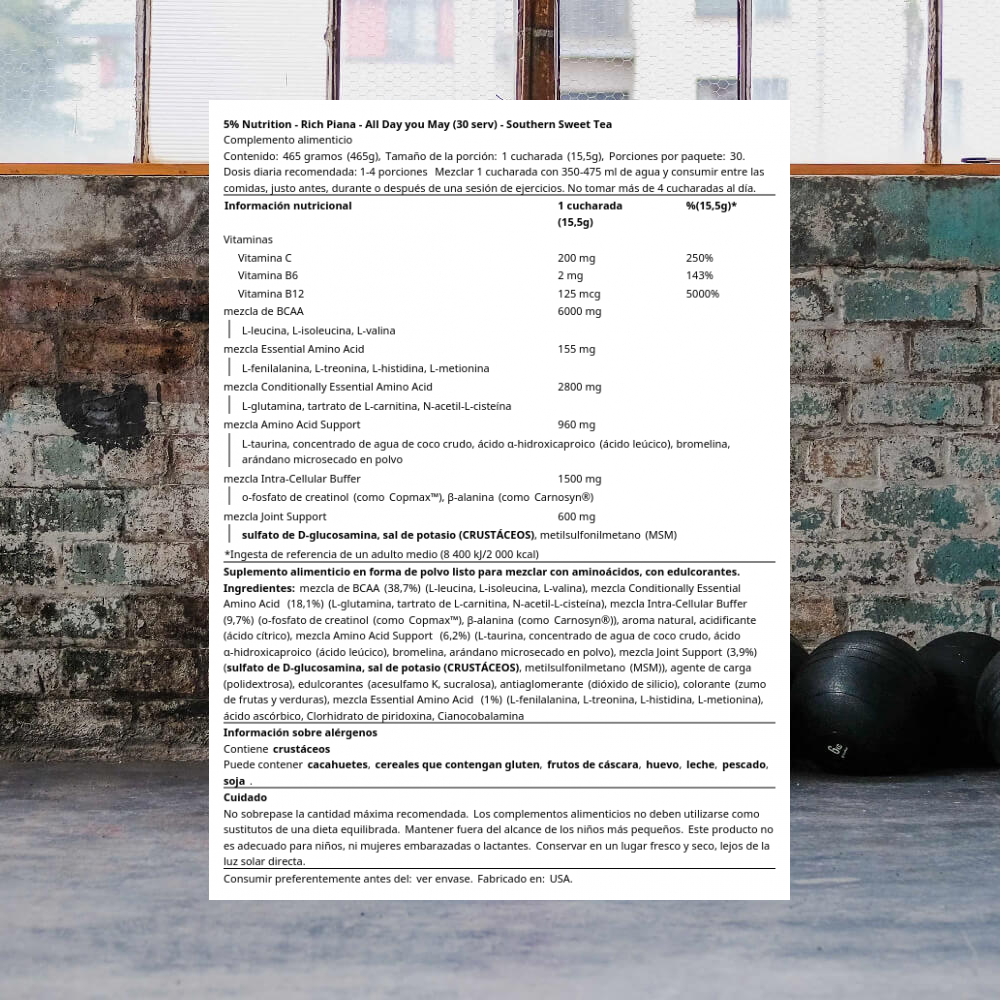 5% Nutrition - Rich Piana - All Day you May (30 serv) - Southern Sweet Tea
Complemento alimenticio
Contenido: 465 gramos (465g), Tamaño de la porción: 1 cucharada (15,5g), Porciones por paquete: 30.
Dosis diaria recomendada: 1-4 porciones Mezclar 1 cucharada con 350-475 ml de agua y consumir entre las comidas, justo antes, durante o después de una sesión de ejercicios. No tomar más de 4 cucharadas al día.

| Información nutricional | 1 cucharada (15,5g) | %(15,5g)* |
|---|---|---|
| Vitaminas | | |
| Vitamina C | 200 mg | 250% |
| Vitamina B6 | 2 mg | 143% |
| Vitamina B12 | 125 mcg | 5000% |
| mezcla de BCAA | 6000 mg | |
| L-leucina, L-isoleucina, L-valina | | |
| mezcla Essential Amino Acid | 155 mg | |
| L-fenilalanina, L-treonina, L-histidina, L-metionina | | |
| mezcla Conditionally Essential Amino Acid | 2800 mg | |
| L-glutamina, tartrato de L-carnitina, N-acetil-L-cisteína | | |
| mezcla Amino Acid Support | 960 mg | |
| L-taurina, concentrado de agua de coco crudo, ácido α-hidroxicaproico (ácido leúcico), bromelina, arándano microsecado en polvo | | |
| mezcla Intra-Cellular Buffer | 1500 mg | |
| o-fosfato de creatinol (como Copmax™), β-alanina (como Carnosyn®) | | |
| mezcla Joint Support | 600 mg | |
| sulfato de D-glucosamina, sal de potasio (CRUSTÁCEOS), metilsulfonilmetano (MSM) | | |

*Ingesta de referencia de un adulto medio (8 400 kJ/2 000 kcal)

Suplemento alimenticio en forma de polvo listo para mezclar con aminoácidos, con edulcorantes.
Ingredientes: mezcla de BCAA (38,7%) (L-leucina, L-isoleucina, L-valina), mezcla Conditionally Essential Amino Acid (18,1%) (L-glutamina, tartrato de L-carnitina, N-acetil-L-cisteína), mezcla Intra-Cellular Buffer (9,7%) (o-fosfato de creatinol (como Copmax™), β-alanina (como Carnosyn®)), aroma natural, acidificante (ácido cítrico), mezcla Amino Acid Support (6,2%) (L-taurina, concentrado de agua de coco crudo, ácido α-hidroxicaproico (ácido leúcico), bromelina, arándano microsecado en polvo), mezcla Joint Support (3,9%) (sulfato de D-glucosamina, sal de potasio (CRUSTÁCEOS), metilsulfonilmetano (MSM)), agente de carga (polidextrosa), edulcorantes (acesulfamo K, sucralosa), antiaglomerante (dióxido de silicio), colorante (zumo de frutas y verduras), mezcla Essential Amino Acid (1%) (L-fenilalanina, L-treonina, L-histidina, L-metionina), ácido ascórbico, Clorhidrato de piridoxina, Cianocobalamina

Información sobre alérgenos
Contiene crustáceos
Puede contener cacahuetes, cereales que contengan gluten, frutos de cáscara, huevo, leche, pescado, soja .

Cuidado
No sobrepase la cantidad máxima recomendada. Los complementos alimenticios no deben utilizarse como sustitutos de una dieta equilibrada. Mantener fuera del alcance de los niños más pequeños. Este producto no es adecuado para niños, ni mujeres embarazadas o lactantes. Conservar en un lugar fresco y seco, lejos de la luz solar directa.

Consumir preferentemente antes del: ver envase. Fabricado en: USA.